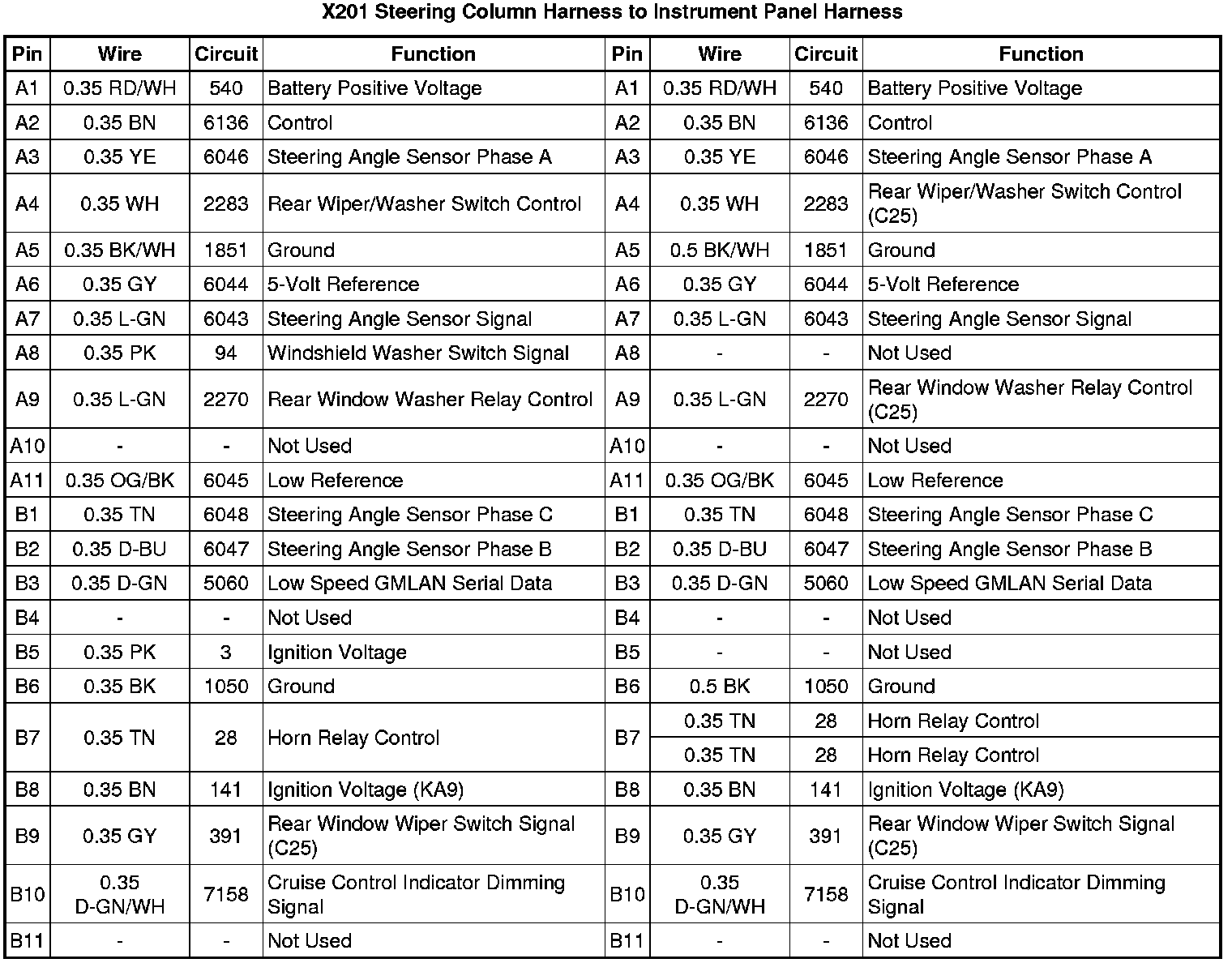 X201 Steering Column Harness to Instrument Panel Harness

| Pin | Wire | Circuit | Function | Pin | Wire | Circuit | Function |
|---|---|---|---|---|---|---|---|
| A1 | 0.35 RD/WH | 540 | Battery Positive Voltage | A1 | 0.35 RD/WH | 540 | Battery Positive Voltage |
| A2 | 0.35 BN | 6136 | Control | A2 | 0.35 BN | 6136 | Control |
| A3 | 0.35 YE | 6046 | Steering Angle Sensor Phase A | A3 | 0.35 YE | 6046 | Steering Angle Sensor Phase A |
| A4 | 0.35 WH | 2283 | Rear Wiper/Washer Switch Control | A4 | 0.35 WH | 2283 | Rear Wiper/Washer Switch Control (C25) |
| A5 | 0.35 BK/WH | 1851 | Ground | A5 | 0.5 BK/WH | 1851 | Ground |
| A6 | 0.35 GY | 6044 | 5-Volt Reference | A6 | 0.35 GY | 6044 | 5-Volt Reference |
| A7 | 0.35 L-GN | 6043 | Steering Angle Sensor Signal | A7 | 0.35 L-GN | 6043 | Steering Angle Sensor Signal |
| A8 | 0.35 PK | 94 | Windshield Washer Switch Signal | A8 | - | - | Not Used |
| A9 | 0.35 L-GN | 2270 | Rear Window Washer Relay Control | A9 | 0.35 L-GN | 2270 | Rear Window Washer Relay Control (C25) |
| A10 | - | - | Not Used | A10 | - | - | Not Used |
| A11 | 0.35 OG/BK | 6045 | Low Reference | A11 | 0.35 OG/BK | 6045 | Low Reference |
| B1 | 0.35 TN | 6048 | Steering Angle Sensor Phase C | B1 | 0.35 TN | 6048 | Steering Angle Sensor Phase C |
| B2 | 0.35 D-BU | 6047 | Steering Angle Sensor Phase B | B2 | 0.35 D-BU | 6047 | Steering Angle Sensor Phase B |
| B3 | 0.35 D-GN | 5060 | Low Speed GMLAN Serial Data | B3 | 0.35 D-GN | 5060 | Low Speed GMLAN Serial Data |
| B4 | - | - | Not Used | B4 | - | - | Not Used |
| B5 | 0.35 PK | 3 | Ignition Voltage | B5 | - | - | Not Used |
| B6 | 0.35 BK | 1050 | Ground | B6 | 0.5 BK | 1050 | Ground |
| B7 | 0.35 TN | 28 | Horn Relay Control | B7 | 0.35 TN | 28 | Horn Relay Control |
| | | | | | 0.35 TN | 28 | Horn Relay Control |
| B8 | 0.35 BN | 141 | Ignition Voltage (KA9) | B8 | 0.35 BN | 141 | Ignition Voltage (KA9) |
| B9 | 0.35 GY | 391 | Rear Window Wiper Switch Signal (C25) | B9 | 0.35 GY | 391 | Rear Window Wiper Switch Signal (C25) |
| B10 | 0.35 D-GN/WH | 7158 | Cruise Control Indicator Dimming Signal | B10 | 0.35 D-GN/WH | 7158 | Cruise Control Indicator Dimming Signal |
| B11 | - | - | Not Used | B11 | - | - | Not Used |